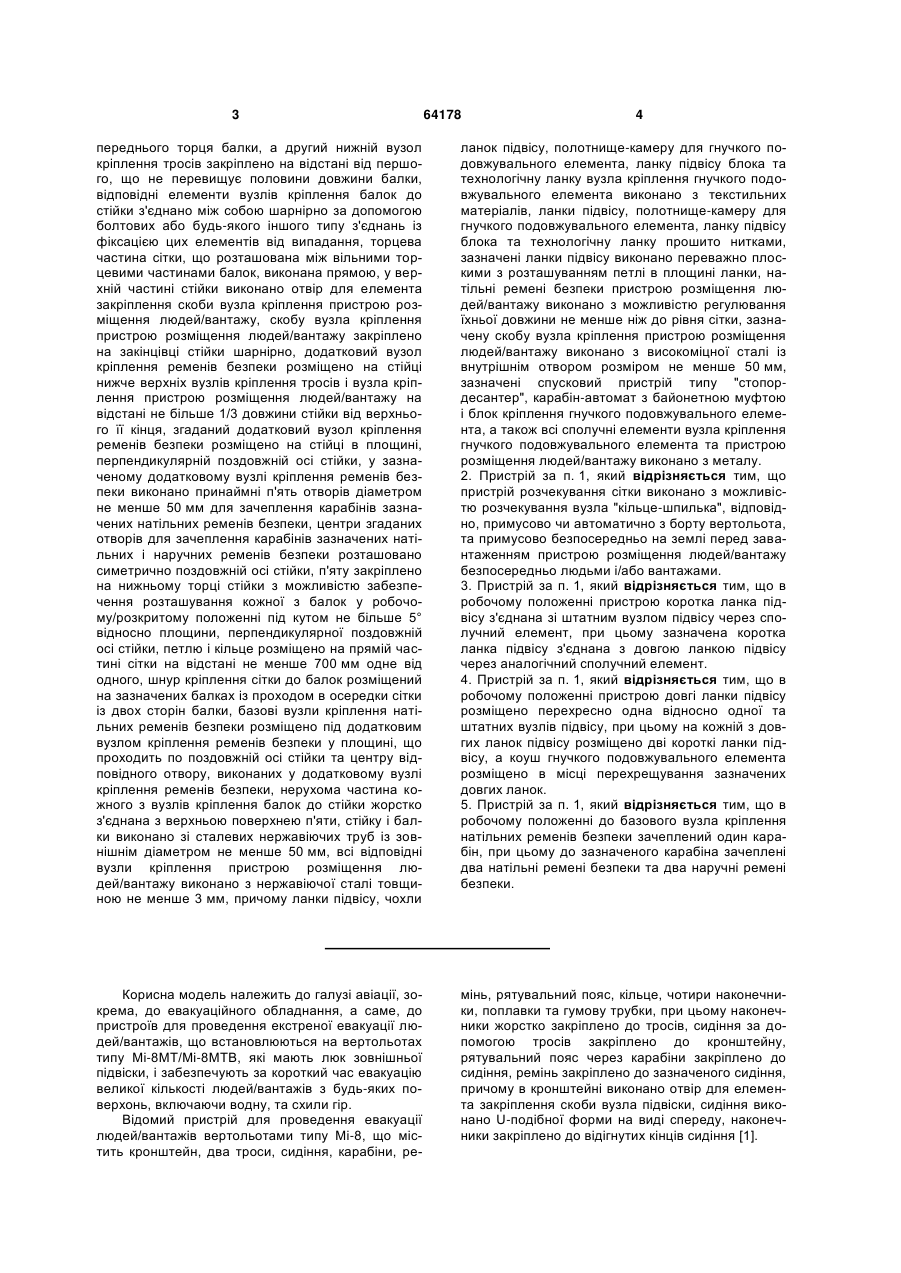 3 64178 4

переднього торця балки, а другий нижній вузол кріплення тросів закріплено на відстані від першого, що не перевищує половини довжини балки, відповідні елементи вузлів кріплення балок до стійки з'єднано між собою шарнірно за допомогою болтових або будь-якого іншого типу з'єднань із фіксацією цих елементів від випадання, торцева частина сітки, що розташована між вільними торцевими частинами балок, виконана прямою, у верхній частині стійки виконано отвір для елемента закріплення скоби вузла кріплення пристрою розміщення людей/вантажу, скобу вузла кріплення пристрою розміщення людей/вантажу закріплено на закінцівці стійки шарнірно, додатковий вузол кріплення ременів безпеки розміщено на стійці нижче верхніх вузлів кріплення тросів і вузла кріплення пристрою розміщення людей/вантажу на відстані не більше 1/3 довжини стійки від верхнього її кінця, згаданий додатковий вузол кріплення ременів безпеки розміщено на стійці в площині, перпендикулярній поздовжній осі стійки, у зазначеному додатковому вузлі кріплення ременів безпеки виконано принаймні п'ять отворів діаметром не менше 50 мм для зачеплення карабінів зазначених натільних ременів безпеки, центри згаданих отворів для зачеплення карабінів зазначених натільних і наручних ременів безпеки розташовано симетрично поздовжній осі стійки, п'яту закріплено на нижньому торці стійки з можливістю забезпечення розташування кожної з балок у робочому/розкритому положенні під кутом не більше 5° відносно площини, перпендикулярної поздовжній осі стійки, петлю і кільце розміщено на прямій частині сітки на відстані не менше 700 мм одне від одного, шнур кріплення сітки до балок розміщений на зазначених балках із проходом в осередки сітки із двох сторін балки, базові вузли кріплення натільних ременів безпеки розміщено під додатковим вузлом кріплення ременів безпеки у площині, що проходить по поздовжній осі стійки та центру відповідного отвору, виконаних у додатковому вузлі кріплення ременів безпеки, нерухома частина кожного з вузлів кріплення балок до стійки жорстко з'єднана з верхньою поверхнею п'яти, стійку і балки виконано зі сталевих нержавіючих труб із зовнішнім діаметром не менше 50 мм, всі відповідні вузли кріплення пристрою розміщення людей/вантажу виконано з нержавіючої сталі товщиною не менше 3 мм, причому ланки підвісу, чохли ланок підвісу, полотнище-камеру для гнучкого подовжувального елемента, ланку підвісу блока та технологічну ланку вузла кріплення гнучкого подовжувального елемента виконано з текстильних матеріалів, ланки підвісу, полотнище-камеру для гнучкого подовжувального елемента, ланку підвісу блока та технологічну ланку прошито нитками, зазначені ланки підвісу виконано переважно плоскими з розташуванням петлі в площині ланки, натільні ремені безпеки пристрою розміщення людей/вантажу виконано з можливістю регулювання їхньої довжини не менше ніж до рівня сітки, зазначену скобу вузла кріплення пристрою розміщення людей/вантажу виконано з високоміцної сталі із внутрішнім отвором розміром не менше 50 мм, зазначені спусковий пристрій типу "стопор-десантер", карабін-автомат з байонетною муфтою і блок кріплення гнучкого подовжувального елемента, а також всі сполучні елементи вузла кріплення гнучкого подовжувального елемента та пристрою розміщення людей/вантажу виконано з металу.

2. Пристрій за п. 1, який **відрізняється** тим, що пристрій розчекування сітки виконано з можливістю розчекування вузла "кільце-шпилька", відповідно, примусово чи автоматично з борту вертольота, та примусово безпосередньо на землі перед завантаженням пристрою розміщення людей/вантажу безпосередньо людьми і/або вантажами.

3. Пристрій за п. 1, який **відрізняється** тим, що в робочому положенні пристрою коротка ланка підвісу з'єднана зі штатним вузлом підвісу через сполучний елемент, при цьому зазначена коротка ланка підвісу з'єднана з довгою ланкою підвісу через аналогічний сполучний елемент.

4. Пристрій за п. 1, який **відрізняється** тим, що в робочому положенні пристрою довгі ланки підвісу розміщено перехресно одна відносно одної та штатних вузлів підвісу, при цьому на кожній з довгих ланок підвісу розміщено дві короткі ланки підвісу, а коуш гнучкого подовжувального елемента розміщено в місці перехрещування зазначених довгих ланок.

5. Пристрій за п. 1, який **відрізняється** тим, що в робочому положенні до базового вузла кріплення натільних ременів безпеки зачеплений один карабін, при цьому до зазначеного карабіна зачеплені два натільні ремені безпеки та два наручні ремені безпеки.

Корисна модель належить до галузі авіації, зокрема, до евакуаційного обладнання, а саме, до пристроїв для проведення екстреної евакуації людей/вантажів, що встановлюються на вертольотах типу Мі-8МТ/Мі-8МТВ, які мають люк зовнішньої підвіски, і забезпечують за короткий час евакуацію великої кількості людей/вантажів з будь-яких поверхонь, включаючи водну, та схили гір.

Відомий пристрій для проведення евакуації людей/вантажів вертольотами типу Мі-8, що містить кронштейн, два троси, сидіння, карабіни, ремінь, рятувальний пояс, кільце, чотири наконечники, поплавки та гумову трубки, при цьому наконечники жорстко закріплено до тросів, сидіння за допомогою тросів закріплено до кронштейну, рятувальний пояс через карабіни закріплено до сидіння, ремінь закріплено до зазначеного сидіння, причому в кронштейні виконано отвір для елемента закріплення скоби вузла підвіски, сидіння виконано U-подібної форми на виді спереду, наконечники закріплено до відігнутих кінців сидіння [1].